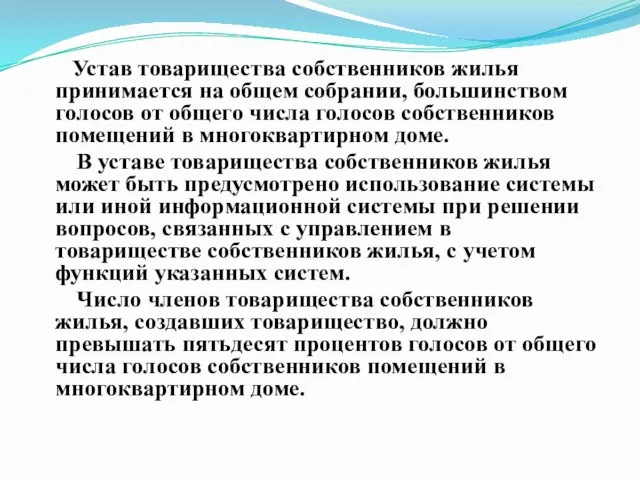 Устав товарищества собственников жилья принимается на общем собрании, большинством голосов от общего числа голосов собственников помещений в многоквартирном доме.

В уставе товарищества собственников жилья может быть предусмотрено использование системы или иной информационной системы при решении вопросов, связанных с управлением в товариществе собственников жилья, с учетом функций указанных систем.

Число членов товарищества собственников жилья, создавших товарищество, должно превышать пятьдесят процентов голосов от общего числа голосов собственников помещений в многоквартирном доме.